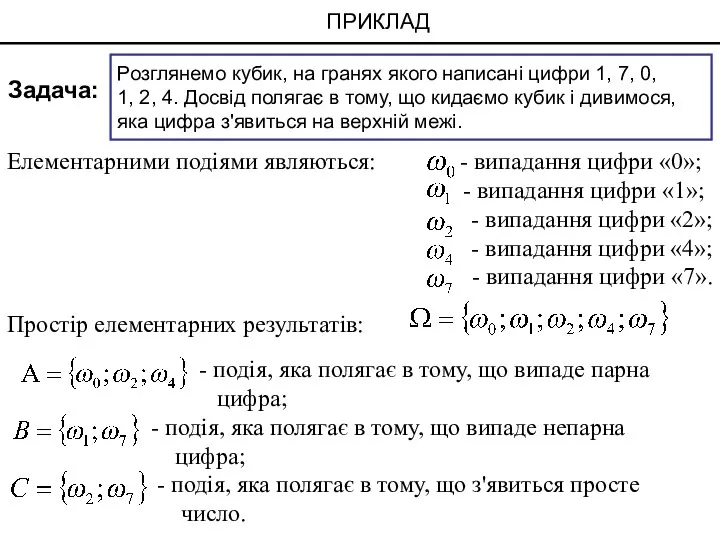 ПРИКЛАД

Задача:

Розглянемо кубик, на гранях якого написані цифри 1, 7, 0, 1, 2, 4. Досвід полягає в тому, що кидаємо кубик і дивимося, яка цифра з'явиться на верхній межі.

Елементарними подіями являються: $\omega_0$ - випадання цифри «0»;
$\omega_1$ - випадання цифри «1»;
$\omega_2$ - випадання цифри «2»;
$\omega_4$ - випадання цифри «4»;
$\omega_7$ - випадання цифри «7».

Простір елементарних результатів: $\Omega = \{\omega_0; \omega_1; \omega_2; \omega_4; \omega_7\}$

$A = \{\omega_0; \omega_2; \omega_4\}$ - подія, яка полягає в тому, що випаде парна цифра;

$B = \{\omega_1; \omega_7\}$ - подія, яка полягає в тому, що випаде непарна цифра;

$C = \{\omega_2; \omega_7\}$ - подія, яка полягає в тому, що з'явиться просте число.